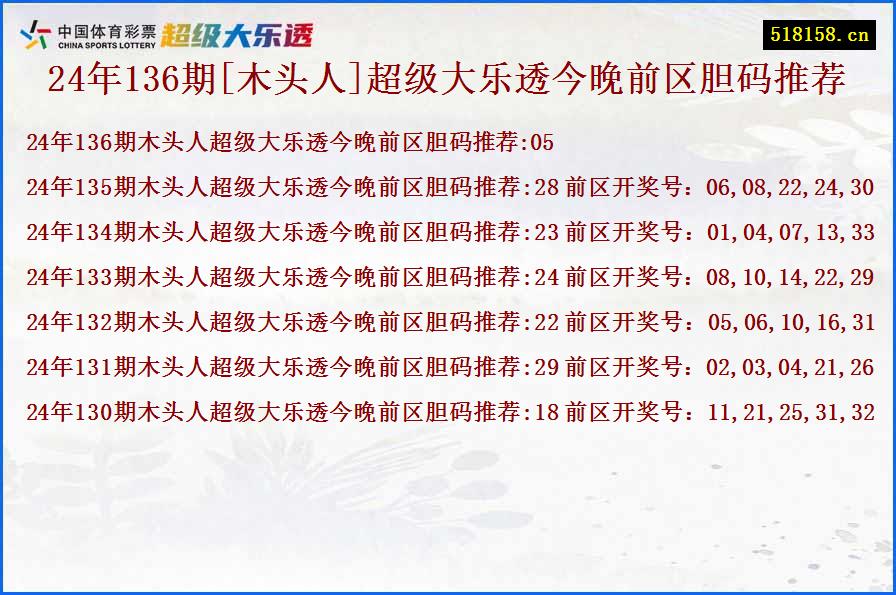 中国体育彩票 CHINA SPORTS LOTTERY 超级大乐透

518158.cn

24年136期[木头人]超级大乐透今晚前区胆码推荐

24年136期木头人超级大乐透今晚前区胆码推荐:05

24年135期木头人超级大乐透今晚前区胆码推荐:28 前区开奖号：06,08,22,24,30

24年134期木头人超级大乐透今晚前区胆码推荐:23 前区开奖号：01,04,07,13,33

24年133期木头人超级大乐透今晚前区胆码推荐:24 前区开奖号：08,10,14,22,29

24年132期木头人超级大乐透今晚前区胆码推荐:22 前区开奖号：05,06,10,16,31

24年131期木头人超级大乐透今晚前区胆码推荐:29 前区开奖号：02,03,04,21,26

24年130期木头人超级大乐透今晚前区胆码推荐:18 前区开奖号：11,21,25,31,32